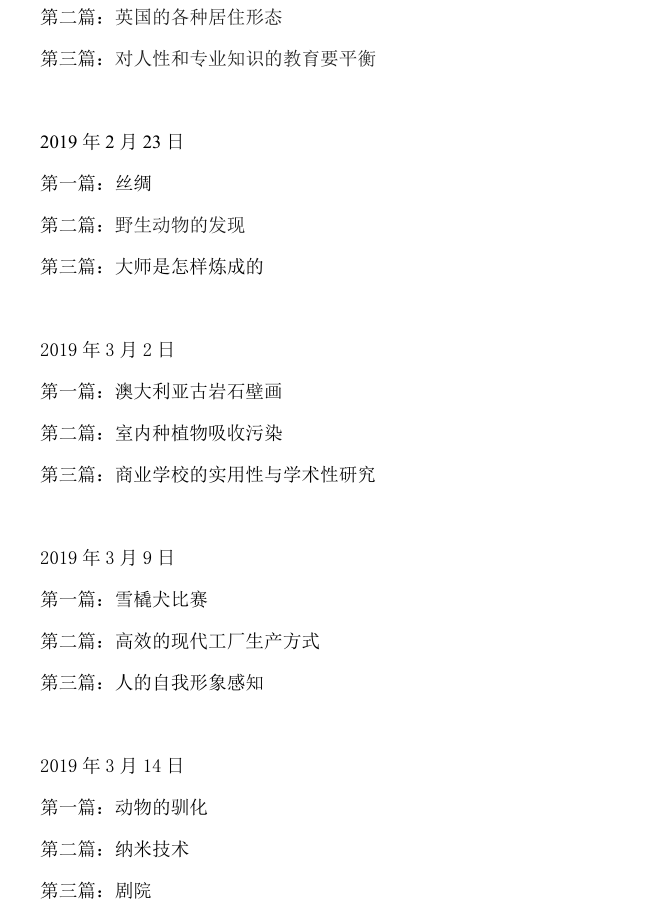 第二篇：英国的各种居住形态

第三篇：对人性和专业知识的教育要平衡

2019 年 2 月 23 日

第一篇：丝绸

第二篇：野生动物的发现

第三篇：大师是怎样炼成的

2019 年 3 月 2 日

第一篇：澳大利亚古岩石壁画

第二篇：室内种植物吸收污染

第三篇：商业学校的实用性与学术性研究

2019 年 3 月 9 日

第一篇：雪橇犬比赛

第二篇：高效的现代工厂生产方式

第三篇：人的自我形象感知

2019 年 3 月 14 日

第一篇：动物的驯化

第二篇：纳米技术

第三篇：剧院